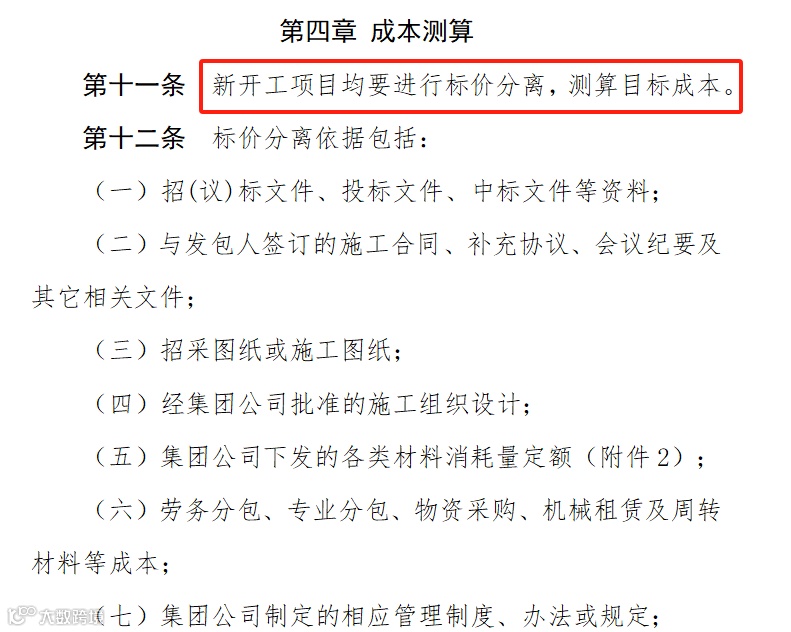 第四章 成本测算

第十一条 新开工项目均要进行标价分离，测算目标成本。

第十二条 标价分离依据包括：

（一）招(议)标文件、投标文件、中标文件等资料；

（二）与发包人签订的施工合同、补充协议、会议纪要及其它相关文件；

（三）招采图纸或施工图纸；

（四）经集团公司批准的施工组织设计；

（五）集团公司下发的各类材料消耗量定额（附件2）；

（六）劳务分包、专业分包、物资采购、机械租赁及周转材料等成本；

（七）集团公司制定的相应管理制度、办法或规定；

大数跨境